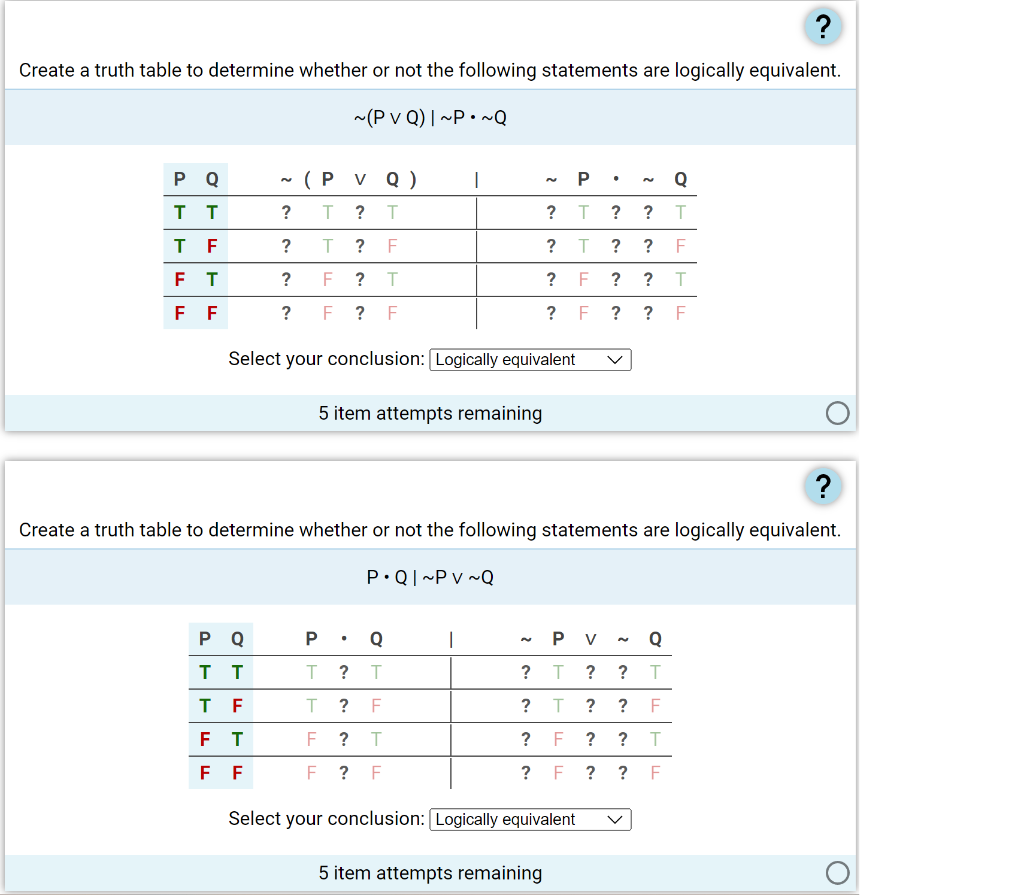 ?

Create a truth table to determine whether or not the following statements are logically equivalent.

~(P ∨ Q) | ~P • ~Q

| P | Q | ~ | ( P | ∨ | Q ) | \| | ~ | P | • | ~ | Q |
|---|---|---|---|---|---|---|---|---|---|---|---|
| T | T | ? | T | ? | T | | ? | T | ? | ? | T |
| T | F | ? | T | ? | F | | ? | T | ? | ? | F |
| F | T | ? | F | ? | T | | ? | F | ? | ? | T |
| F | F | ? | F | ? | F | | ? | F | ? | ? | F |

Select your conclusion: Logically equivalent

5 item attempts remaining

?

Create a truth table to determine whether or not the following statements are logically equivalent.

P • Q | ~P ∨ ~Q

| P | Q | P | • | Q | \| | ~ | P | ∨ | ~ | Q |
|---|---|---|---|---|---|---|---|---|---|---|
| T | T | T | ? | T | | ? | T | ? | ? | T |
| T | F | T | ? | F | | ? | T | ? | ? | F |
| F | T | F | ? | T | | ? | F | ? | ? | T |
| F | F | F | ? | F | | ? | F | ? | ? | F |

Select your conclusion: Logically equivalent

5 item attempts remaining